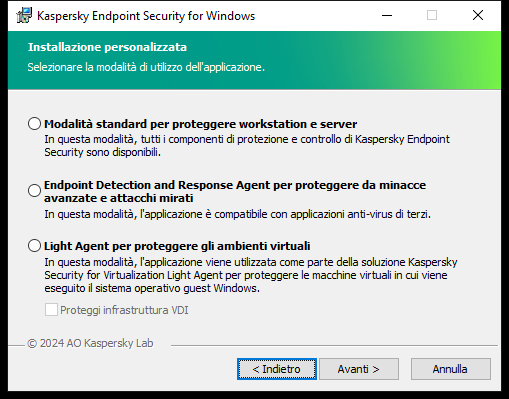 Kaspersky Endpoint Security for Windows

Installazione personalizzata
Selezionare la modalità di utilizzo dell'applicazione.

Modalità standard per proteggere workstation e server
In questa modalità, tutti i componenti di protezione e controllo di Kaspersky Endpoint Security sono disponibili.

Endpoint Detection and Response Agent per proteggere da minacce avanzate e attacchi mirati
In questa modalità, l'applicazione è compatibile con applicazioni anti-virus di terzi.

Light Agent per proteggere gli ambienti virtuali
In questa modalità, l'applicazione viene utilizzata come parte della soluzione Kaspersky Security for Virtualization Light Agent per proteggere le macchine virtuali in cui viene eseguito il sistema operativo guest Windows.

Proteggi infrastruttura VDI

© 2024 AO Kaspersky Lab

< Indietro
Avanti >
Annulla